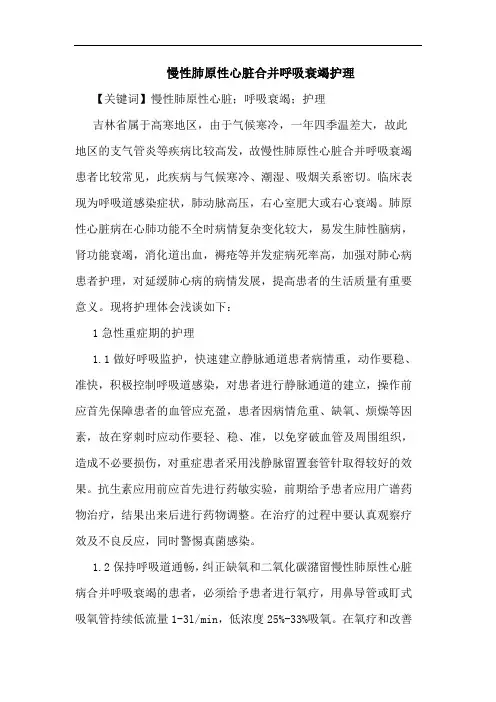 慢性肺原性心脏合并呼吸衰竭护理

【关键词】慢性肺原性心脏；呼吸衰竭；护理

吉林省属于高寒地区，由于气候寒冷，一年四季温差大，故此地区的支气管炎等疾病比较高发，故慢性肺原性心脏合并呼吸衰竭患者比较常见，此疾病与气候寒冷、潮湿、吸烟关系密切。临床表现为呼吸道感染症状，肺动脉高压，右心室肥大或右心衰竭。肺原性心脏病在心肺功能不全时病情复杂变化较大，易发生肺性脑病，肾功能衰竭，消化道出血，褥疮等并发症病死率高，加强对肺心病患者护理，对延缓肺心病的病情发展，提高患者的生活质量有重要意义。现将护理体会浅谈如下：

1 急性重症期的护理

1.1 做好呼吸监护，快速建立静脉通道患者病情重，动作要稳、准快，积极控制呼吸道感染，对患者进行静脉通道的建立，操作前应首先保障患者的血管应充盈，患者因病情危重、缺氧、烦燥等因素，故在穿刺时应动作要轻、稳、准，以免穿破血管及周围组织，造成不必要损伤，对重症患者采用浅静脉留置套管针取得较好的效果。抗生素应用前应首先进行药敏实验，前期给予患者应用广谱药物治疗，结果出来后进行药物调整。在治疗的过程中要认真观察疗效及不良反应，同时警惕真菌感染。

1.2 保持呼吸道通畅，纠正缺氧和二氧化碳潴留慢性肺原性心脏病合并呼吸衰竭的患者，必须给予患者进行氧疗，用鼻导管或盯式吸氧管持续低流量 1-3l/min，低浓度 25%-33%吸氧。在氧疗和改善